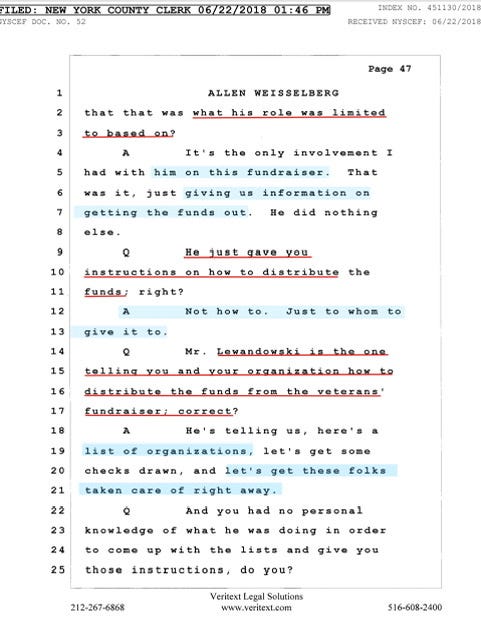 FILED: NEW YORK COUNTY CLERK 06/22/2018 01:46 PM
INDEX NO. 451130/2018
NYSCEF DOC. NO. 52
RECEIVED NYSCEF: 06/22/2018

Page 47

1 ALLEN WEISSELBERG
2 that that was what his role was limited
3 to based on?
4 A It's the only involvement I
5 had with him on this fundraiser. That
6 was it, just giving us information on
7 getting the funds out. He did nothing
8 else.
9 Q He just gave you
10 instructions on how to distribute the
11 funds; right?
12 A Not how to. Just to whom to
13 give it to.
14 Q Mr. Lewandowski is the one
15 telling you and your organization how to
16 distribute the funds from the veterans'
17 fundraiser; correct?
18 A He's telling us, here's a
19 list of organizations, let's get some
20 checks drawn, and let's get these folks
21 taken care of right away.
22 Q And you had no personal
23 knowledge of what he was doing in order
24 to come up with the lists and give you
25 those instructions, do you?

Veritext Legal Solutions
212-267-6868 www.veritext.com 516-608-2400